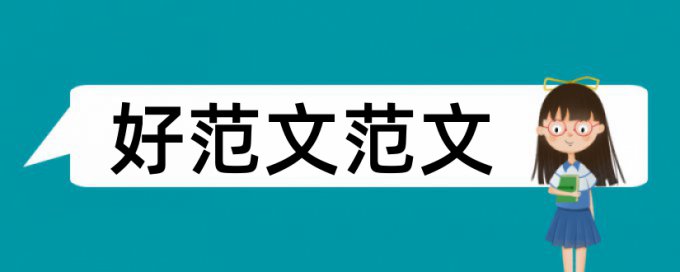 好范文范文